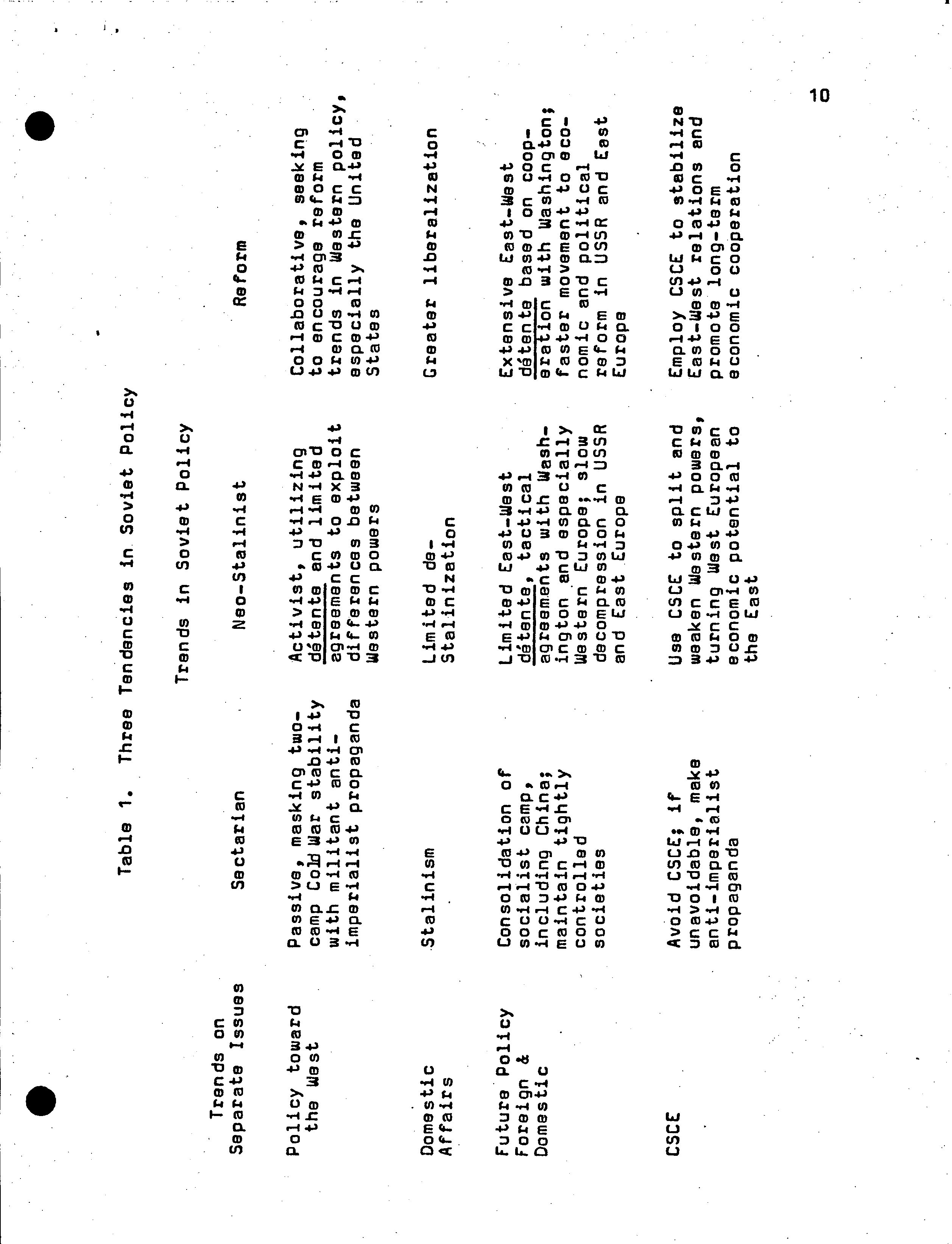 10

Table 1. Three Tendencies in Soviet Policy

Trends in Soviet Policy

| Trends on Separate Issues | Sectarian | Neo-Stalinist | Reform |
|---|---|---|---|
| Policy toward the West | Passive, masking two-camp Cold War stability with militant anti-imperialist propaganda | Activist, utilizing détente and limited agreements to exploit differences between Western powers | Collaborative, seeking to encourage reform trends in Western policy, especially the United States |
| Domestic Affairs | Stalinism | Limited de-Stalinization | Greater liberalization |
| Future Policy Foreign & Domestic | Consolidation of socialist camp, including China; maintain tightly controlled societies | Limited East-West détente, tactical agreements with Washington and especially Western Europe; slow decompression in USSR and East Europe | Extensive East-West détente based on cooperation with Washington; faster movement to economic and political reform in USSR and East Europe |
| CSCE | Avoid CSCE; if unavoidable, make anti-imperialist propaganda | Use CSCE to split and weaken Western powers, turning West European economic potential to the East | Employ CSCE to stabilize East-West relations and promote long-term economic cooperation |